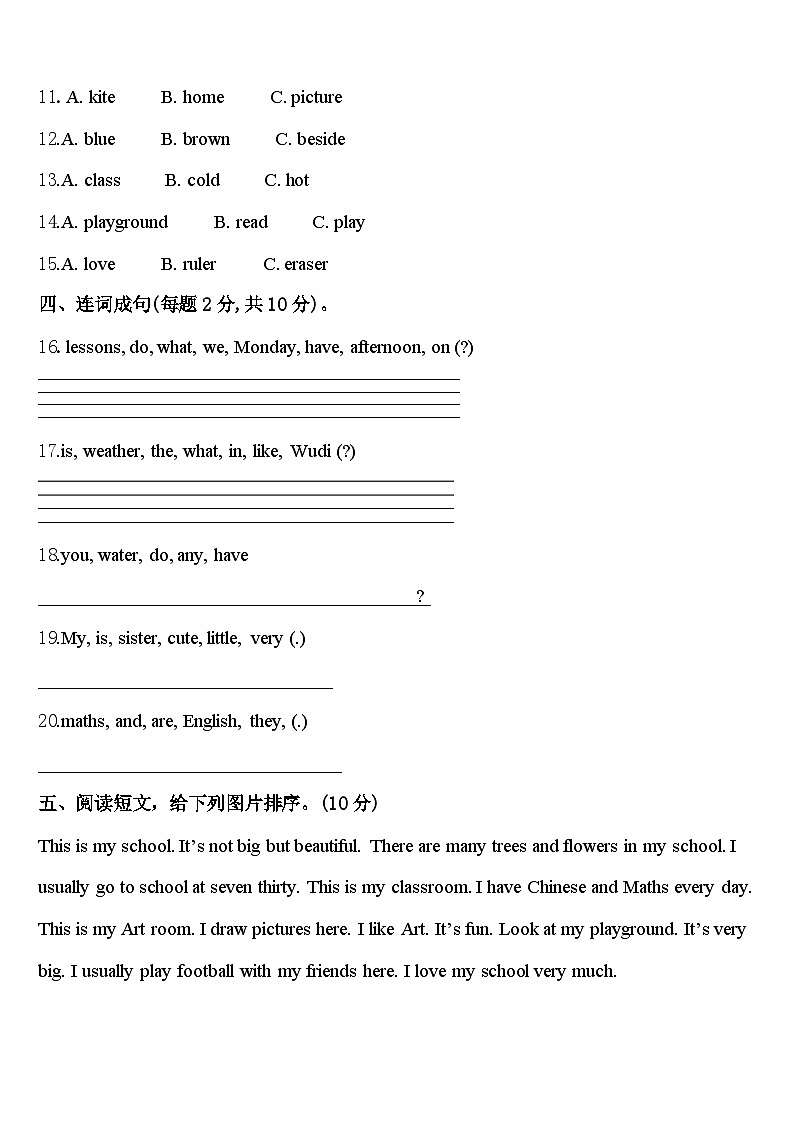 11. A. kite B. home C. picture

12.A. blue B. brown C. beside

13.A. class B. cold C. hot

14.A. playground B. read C. play

15.A. love B. ruler C. eraser

四、连词成句(每题 2 分, 共 10 分)。

16. lessons, do, what, we, Monday, have, afternoon, on (?)

17.is, weather, the, what, in, like, Wudi (?)

18.you, water, do, any, have

?

19.My, is, sister, cute, little, very (.)

20.maths, and, are, English, they, (.)

五、阅读短文，给下列图片排序。(10 分)

This is my school. It's not big but beautiful. There are many trees and flowers in my school. I usually go to school at seven thirty. This is my classroom. I have Chinese and Maths every day. This is my Art room. I draw pictures here. I like Art. It's fun. Look at my playground. It's very big. I usually play football with my friends here. I love my school very much.